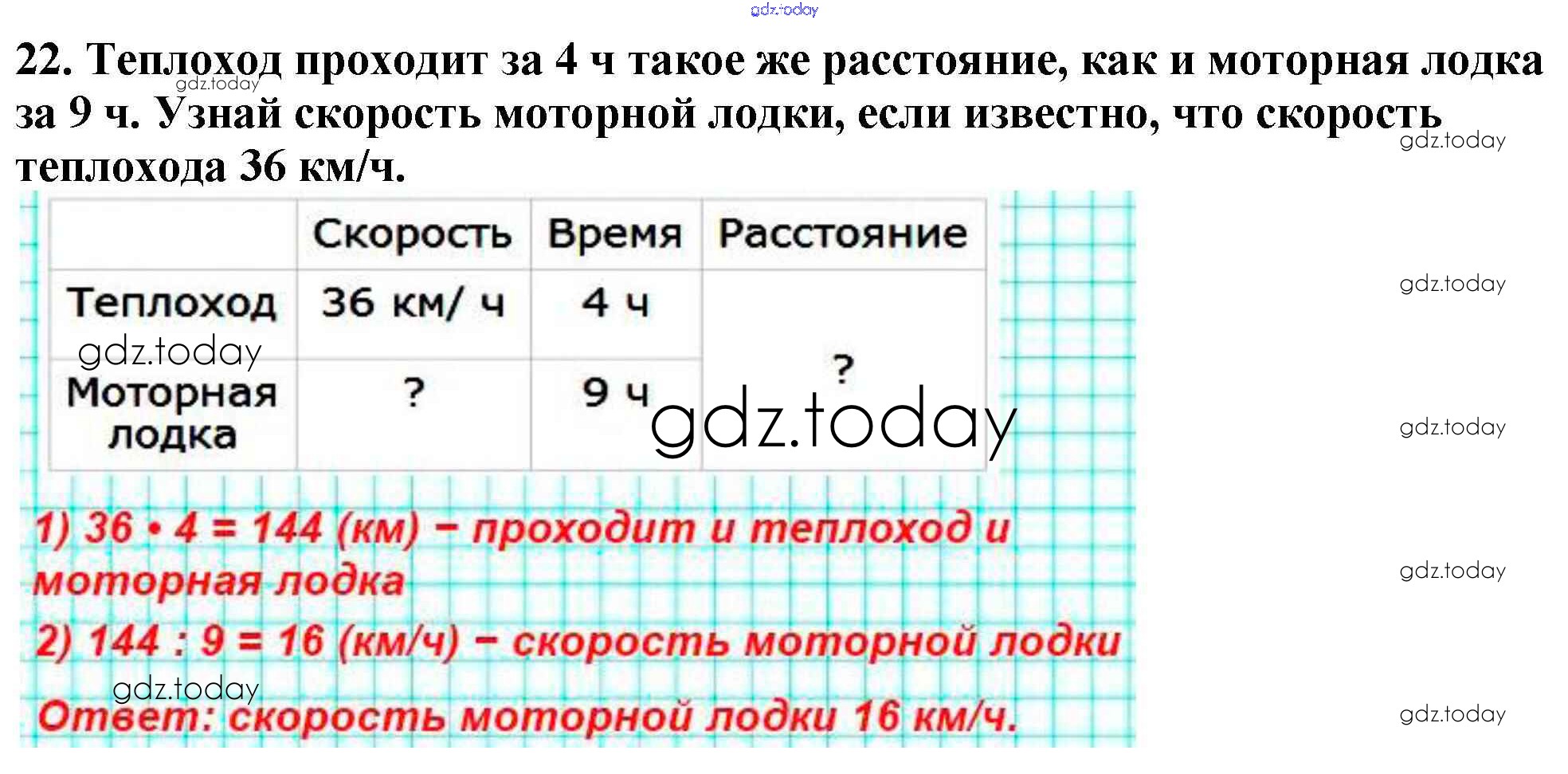 22. Теплоход проходит за 4 ч такое же расстояние, как и моторная лодка за 9 ч. Узнай скорость моторной лодки, если известно, что скорость теплохода 36 км/ч.

|  | Скорость | Время | Расстояние |
|---|---|---|---|
| Теплоход | 36 км/ ч | 4 ч | ? |
| Моторная лодка | ? | 9 ч |  |

1) $36 \cdot 4 = 144$ (км) – проходит и теплоход и моторная лодка

2) $144 : 9 = 16$ (км/ч) – скорость моторной лодки

Ответ: скорость моторной лодки 16 км/ч.

gdz.today